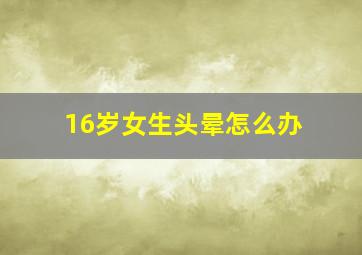 16岁女生头晕怎么办